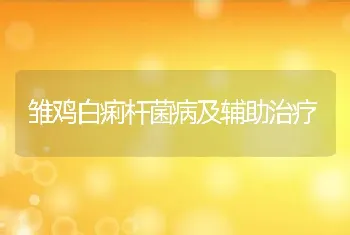 雏鸡白痢杆菌病及辅助治疗